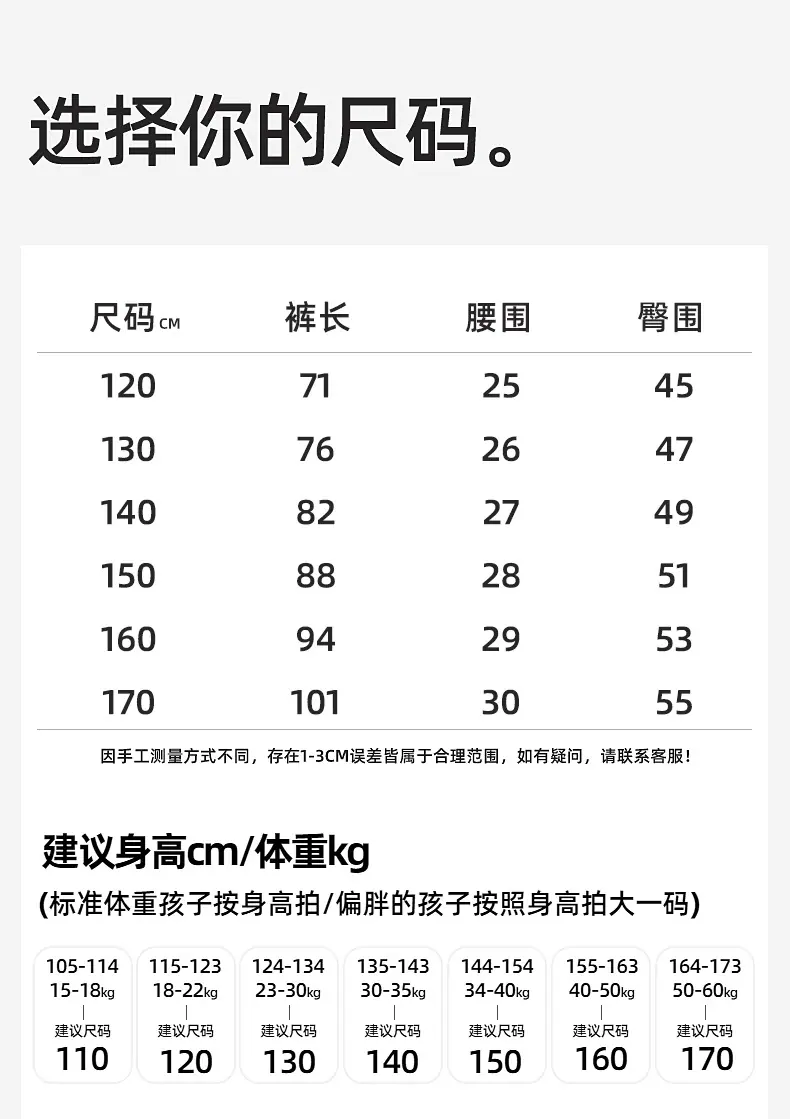 选择你的尺码。

| 尺码CM | 裤长 | 腰围 | 臀围 |
|---|---|---|---|
| 120 | 71 | 25 | 45 |
| 130 | 76 | 26 | 47 |
| 140 | 82 | 27 | 49 |
| 150 | 88 | 28 | 51 |
| 160 | 94 | 29 | 53 |
| 170 | 101 | 30 | 55 |

因手工测量方式不同，存在1-3CM误差皆属于合理范围，如有疑问，请联系客服！

建议身高cm/体重kg

(标准体重孩子按身高拍/偏胖的孩子按照身高拍大一码)

105-114
15-18kg
建议尺码
110

115-123
18-22kg
建议尺码
120

124-134
23-30kg
建议尺码
130

135-143
30-35kg
建议尺码
140

144-154
34-40kg
建议尺码
150

155-163
40-50kg
建议尺码
160

164-173
50-60kg
建议尺码
170